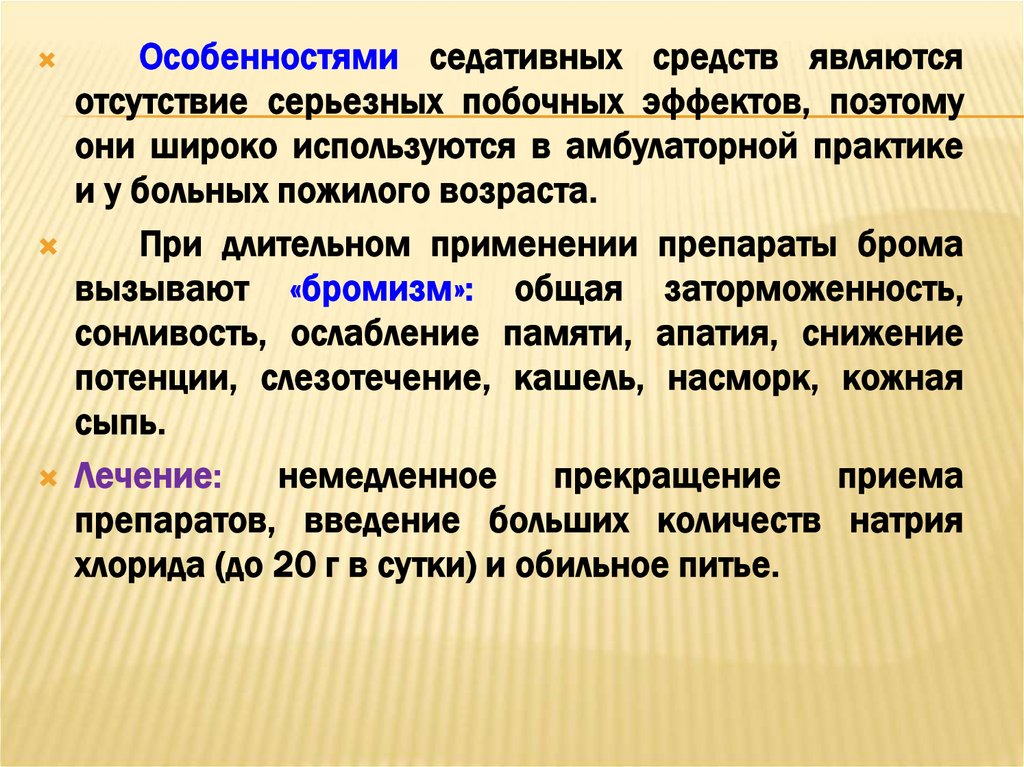 Особенностями седативных средств являются отсутствие серьезных побочных эффектов, поэтому они широко используются в амбулаторной практике и у больных пожилого возраста.

При длительном применении препараты брома вызывают «бромизм»: общая заторможенность, сонливость, ослабление памяти, апатия, снижение потенции, слезотечение, кашель, насморк, кожная сыпь.

Лечение: немедленное прекращение приема препаратов, введение больших количеств натрия хлорида (до 20 г в сутки) и обильное питье.